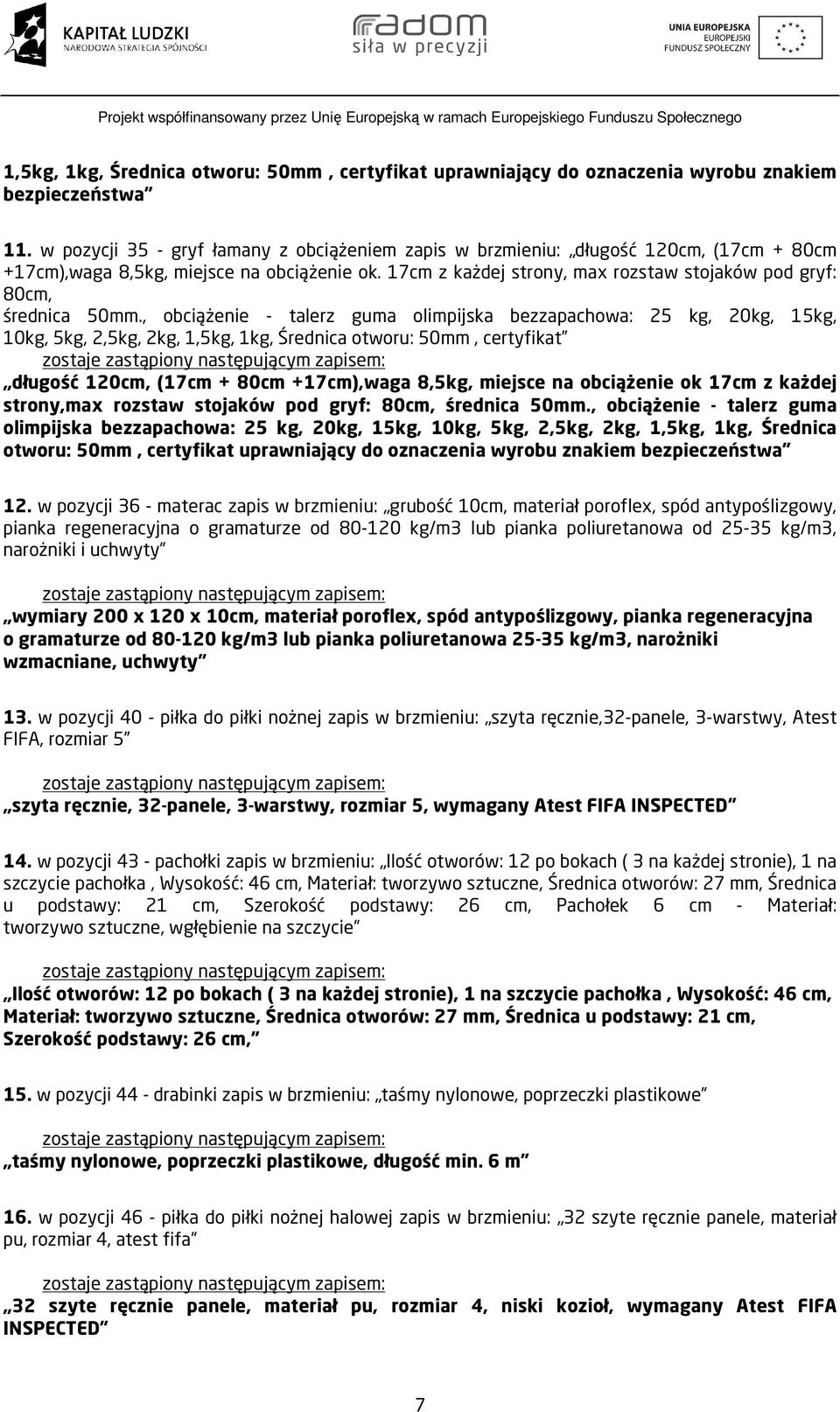 KAPITAŁ LUDZKI
NARODOWA STRATEGIA SPÓJNOŚCI

radom
siła w precyzji

UNIA EUROPEJSKA
EUROPEJSKI
FUNDUSZ SPOŁECZNY

Projekt współfinansowany przez Unię Europejską w ramach Europejskiego Funduszu Społecznego

1,5kg, 1kg, Średnica otworu: 50mm , certyfikat uprawniający do oznaczenia wyrobu znakiem bezpieczeństwa”

11. w pozycji 35 - gryf łamany z obciążeniem zapis w brzmieniu: „długość 120cm, (17cm + 80cm +17cm),waga 8,5kg, miejsce na obciążenie ok. 17cm z każdej strony, max rozstaw stojaków pod gryf: 80cm,
średnica 50mm., obciążenie - talerz guma olimpijska bezzapachowa: 25 kg, 20kg, 15kg, 10kg, 5kg, 2,5kg, 2kg, 1,5kg, 1kg, Średnica otworu: 50mm , certyfikat”
zostaje zastąpiony następującym zapisem:
„długość 120cm, (17cm + 80cm +17cm),waga 8,5kg, miejsce na obciążenie ok 17cm z każdej strony,max rozstaw stojaków pod gryf: 80cm, średnica 50mm., obciążenie - talerz guma olimpijska bezzapachowa: 25 kg, 20kg, 15kg, 10kg, 5kg, 2,5kg, 2kg, 1,5kg, 1kg, Średnica otworu: 50mm , certyfikat uprawniający do oznaczenia wyrobu znakiem bezpieczeństwa”

12. w pozycji 36 - materac zapis w brzmieniu: „grubość 10cm, materiał poroflex, spód antypoślizgowy, pianka regeneracyjna o gramaturze od 80-120 kg/m3 lub pianka poliuretanowa od 25-35 kg/m3, narożniki i uchwyty”

zostaje zastąpiony następującym zapisem:
„wymiary 200 x 120 x 10cm, materiał poroflex, spód antypoślizgowy, pianka regeneracyjna o gramaturze od 80-120 kg/m3 lub pianka poliuretanowa 25-35 kg/m3, narożniki wzmacniane, uchwyty”

13. w pozycji 40 - piłka do piłki nożnej zapis w brzmieniu: „szyta ręcznie,32-panele, 3-warstwy, Atest FIFA, rozmiar 5”

zostaje zastąpiony następującym zapisem:
„szyta ręcznie, 32-panele, 3-warstwy, rozmiar 5, wymagany Atest FIFA INSPECTED”

14. w pozycji 43 - pachołki zapis w brzmieniu: „Ilość otworów: 12 po bokach ( 3 na każdej stronie), 1 na szczycie pachołka , Wysokość: 46 cm, Materiał: tworzywo sztuczne, Średnica otworów: 27 mm, Średnica u podstawy: 21 cm, Szerokość podstawy: 26 cm, Pachołek 6 cm - Materiał: tworzywo sztuczne, wgłębienie na szczycie”

zostaje zastąpiony następującym zapisem:
„Ilość otworów: 12 po bokach ( 3 na każdej stronie), 1 na szczycie pachołka , Wysokość: 46 cm, Materiał: tworzywo sztuczne, Średnica otworów: 27 mm, Średnica u podstawy: 21 cm, Szerokość podstawy: 26 cm,”

15. w pozycji 44 - drabinki zapis w brzmieniu: „taśmy nylonowe, poprzeczki plastikowe”

zostaje zastąpiony następującym zapisem:
„taśmy nylonowe, poprzeczki plastikowe, długość min. 6 m”

16. w pozycji 46 - piłka do piłki nożnej halowej zapis w brzmieniu: „32 szyte ręcznie panele, materiał pu, rozmiar 4, atest fifa”

zostaje zastąpiony następującym zapisem:
„32 szyte ręcznie panele, materiał pu, rozmiar 4, niski kozioł, wymagany Atest FIFA INSPECTED”

7